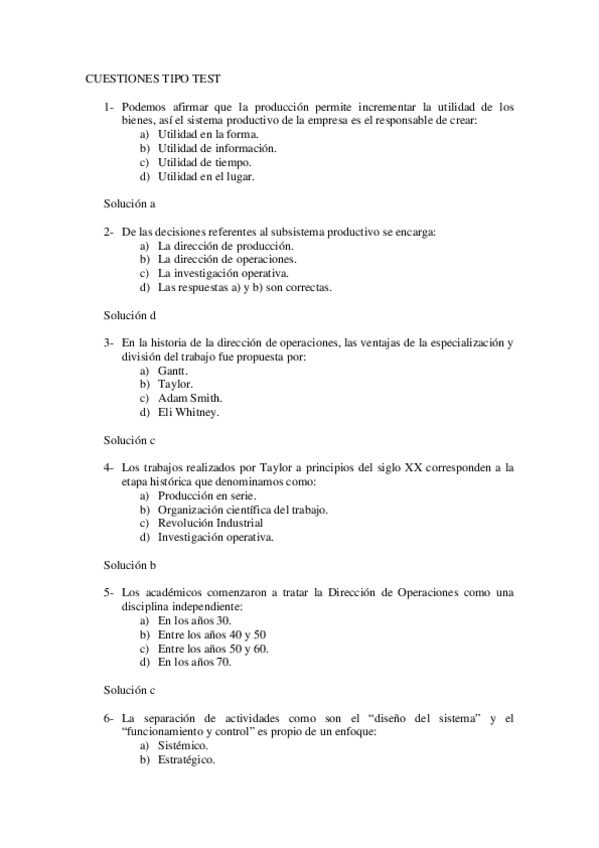 CUESTIONES TIPO TEST

1- Podemos afirmar que la producción permite incrementar la utilidad de los bienes, así el sistema productivo de la empresa es el responsable de crear:
a) Utilidad en la forma.
b) Utilidad de información.
c) Utilidad de tiempo.
d) Utilidad en el lugar.

Solución a

2- De las decisiones referentes al subsistema productivo se encarga:
a) La dirección de producción.
b) La dirección de operaciones.
c) La investigación operativa.
d) Las respuestas a) y b) son correctas.

Solución d

3- En la historia de la dirección de operaciones, las ventajas de la especialización y división del trabajo fue propuesta por:
a) Gantt.
b) Taylor.
c) Adam Smith.
d) Eli Whitney.

Solución c

4- Los trabajos realizados por Taylor a principios del siglo XX corresponden a la etapa histórica que denominamos como:
a) Producción en serie.
b) Organización científica del trabajo.
c) Revolución Industrial
d) Investigación operativa.

Solución b

5- Los académicos comenzaron a tratar la Dirección de Operaciones como una disciplina independiente:
a) En los años 30.
b) Entre los años 40 y 50
c) Entre los años 50 y 60.
d) En los años 70.

Solución c

6- La separación de actividades como son el “diseño del sistema” y el “funcionamiento y control” es propio de un enfoque:
a) Sistémico.
b) Estratégico.